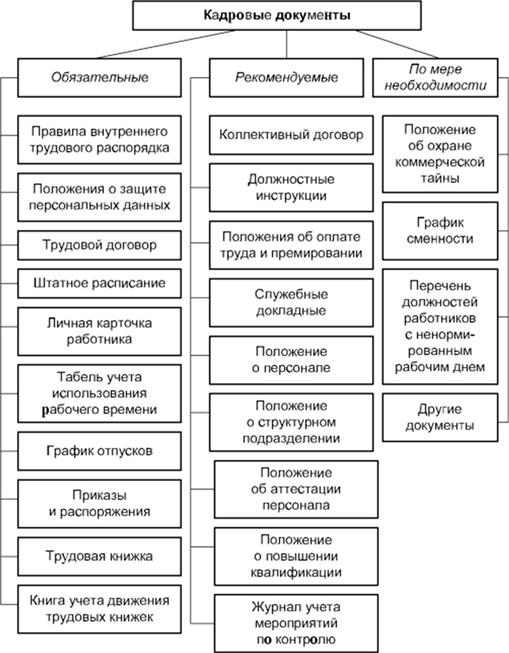 Кадровые документы

Обязательные

Правила внутреннего трудового распорядка

Положения о защите персональных данных

Трудовой договор

Штатное расписание

Личная карточка работника

Табель учета использования рабочего времени

График отпусков

Приказы и распоряжения

Трудовая книжка

Книга учета движения трудовых книжек

Рекомендуемые

Коллективный договор

Должностные инструкции

Положения об оплате труда и премировании

Служебные докладные

Положение о персонале

Положение о структурном подразделении

Положение об аттестации персонала

Положение о повышении квалификации

Журнал учета мероприятий по контролю

По мере необходимости

Положение об охране коммерческой тайны

График сменности

Перечень должностей работников с ненормированным рабочим днем

Другие документы